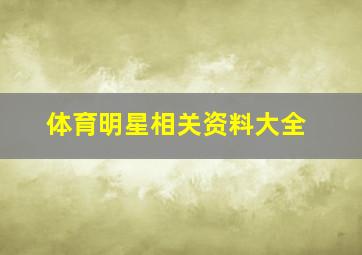 体育明星相关资料大全